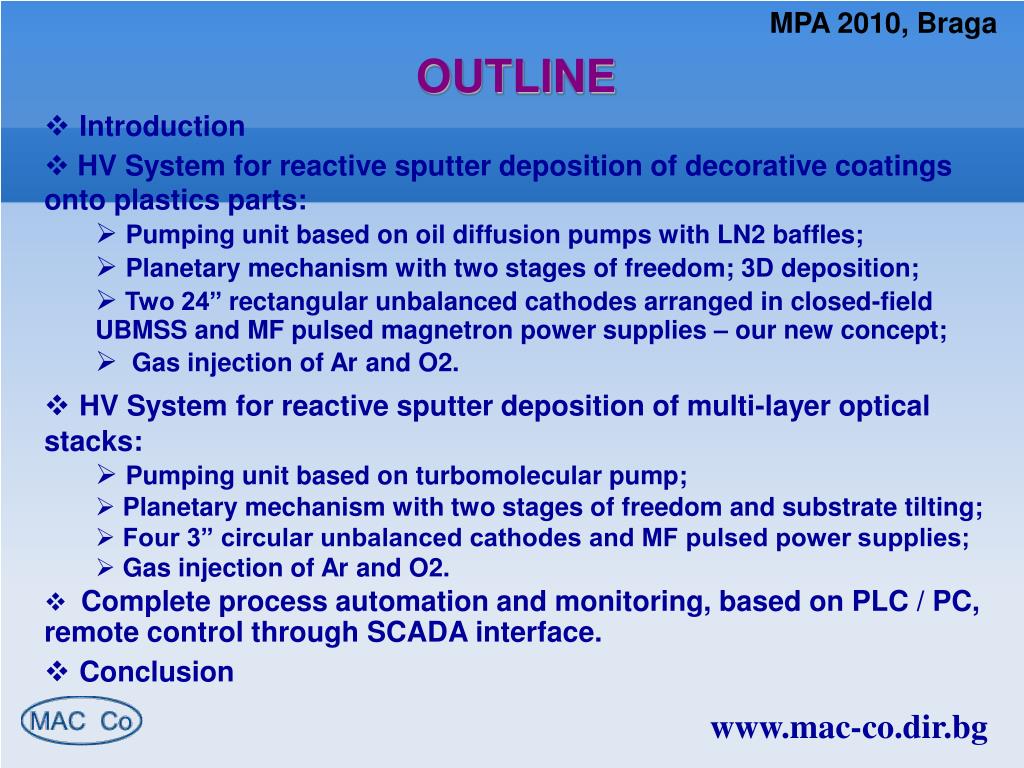 MPA 2010, Braga

OUTLINE

❖ Introduction

❖ HV System for reactive sputter deposition of decorative coatings onto plastics parts:

➢ Pumping unit based on oil diffusion pumps with LN2 baffles;

➢ Planetary mechanism with two stages of freedom; 3D deposition;

➢ Two 24” rectangular unbalanced cathodes arranged in closed-field UBMSS and MF pulsed magnetron power supplies – our new concept;

➢ Gas injection of Ar and O2.

❖ HV System for reactive sputter deposition of multi-layer optical stacks:

➢ Pumping unit based on turbomolecular pump;

➢ Planetary mechanism with two stages of freedom and substrate tilting;

➢ Four 3” circular unbalanced cathodes and MF pulsed power supplies;

➢ Gas injection of Ar and O2.

❖ Complete process automation and monitoring, based on PLC / PC, remote control through SCADA interface.

❖ Conclusion

MAC Co

www.mac-co.dir.bg